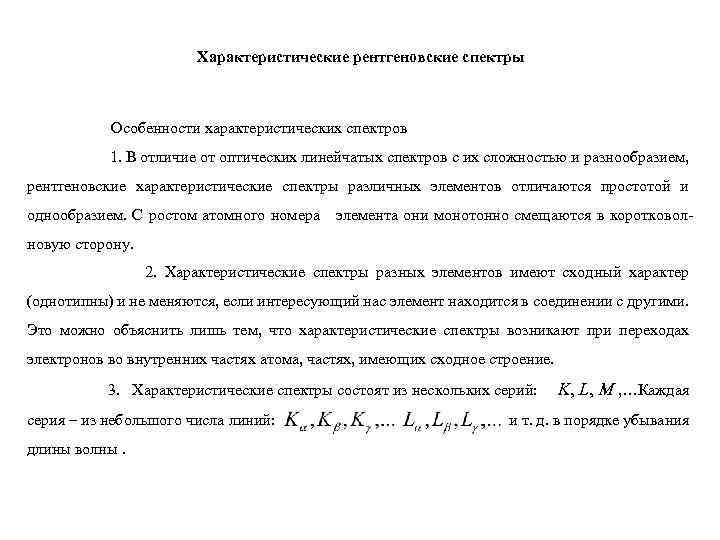 Характеристические рентгеновские спектры

Особенности характеристических спектров

1. В отличие от оптических линейчатых спектров с их сложностью и разнообразием, рентгеновские характеристические спектры различных элементов отличаются простотой и однообразием. С ростом атомного номера элемента они монотонно смещаются в коротковолновую сторону.

2. Характеристические спектры разных элементов имеют сходный характер (однотипны) и не меняются, если интересующий нас элемент находится в соединении с другими. Это можно объяснить лишь тем, что характеристические спектры возникают при переходах электронов во внутренних частях атома, частях, имеющих сходное строение.

3. Характеристические спектры состоят из нескольких серий: $K, L, M$ ,…Каждая серия – из небольшого числа линий: $K_\alpha, K_\beta, K_\gamma, \ldots\ L_\alpha, L_\beta, L_\gamma, \ldots$ и т. д. в порядке убывания длины волны .